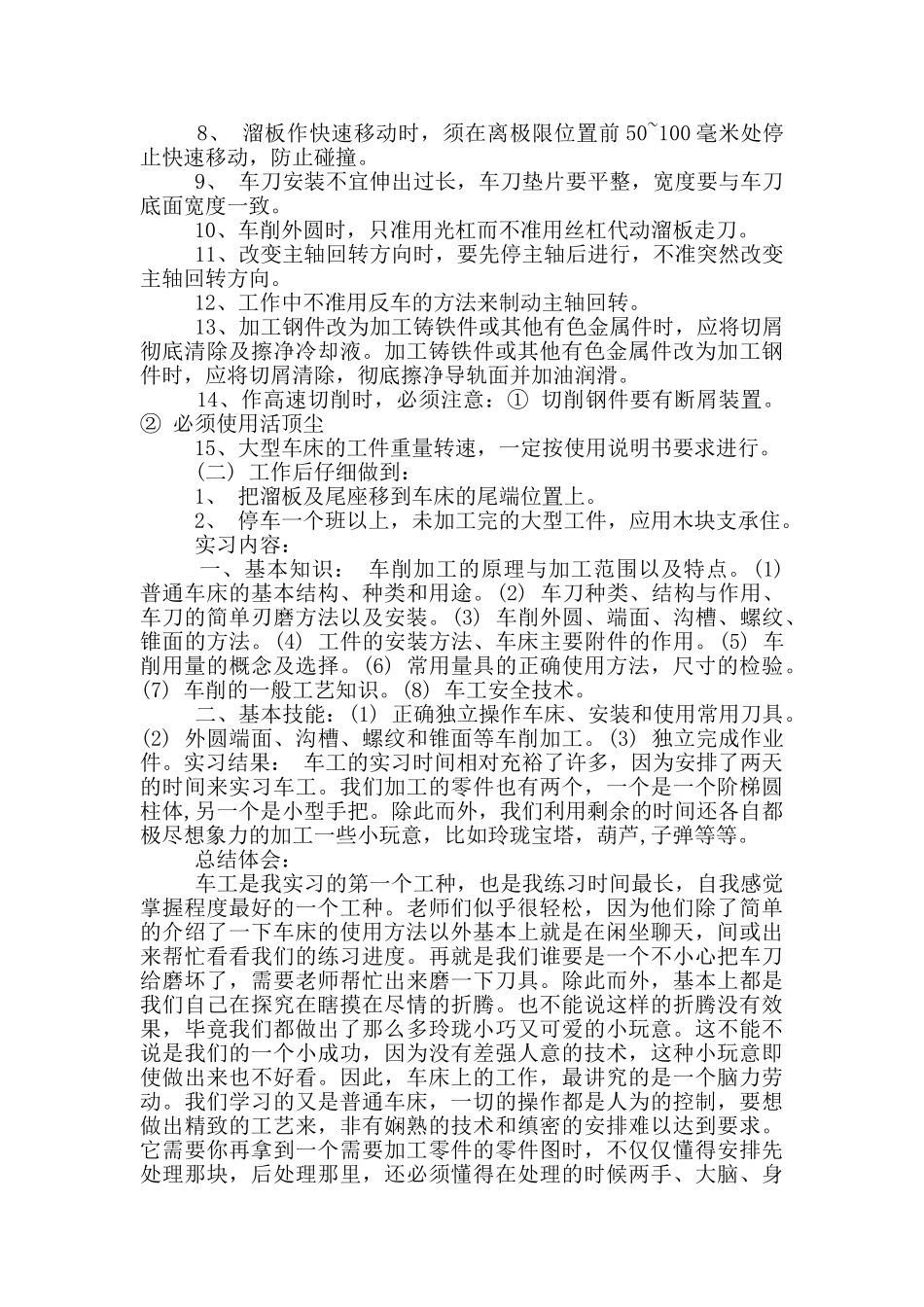 8、 溜板作快速移动时，须在离极限位置前 50~100 毫米处停止快速移动，防止碰撞。

9、 车刀安装不宜伸出过长，车刀垫片要平整，宽度要与车刀底面宽度一致。

10、车削外圆时，只准用光杠而不准用丝杠代动溜板走刀。

11、改变主轴回转方向时，要先停主轴后进行，不准突然改变主轴回转方向。

12、工作中不准用反车的方法来制动主轴回转。

13、加工钢件改为加工铸铁件或其他有色金属件时，应将切屑彻底清除及擦净冷却液。加工铸铁件或其他有色金属件改为加工钢件时，应将切屑清除，彻底擦净导轨面并加油润滑。

14、作高速切削时，必须注意：① 切削钢件要有断屑装置。② 必须使用活顶尖

15、大型车床的工件重量转速，一定按使用说明书要求进行。

（二） 工作后仔细做到：

1、 把溜板及尾座移到车床的尾端位置上。

2、 停车一个班以上，未加工完的大型工件，应用木块支承住。

实习内容：

一、基本知识： 车削加工的原理与加工范围以及特点。(1) 普通车床的基本结构、种类和用途。(2) 车刀种类、结构与作用、车刀的简单刃磨方法以及安装。(3) 车削外圆、端面、沟槽、螺纹、锥面的方法。(4) 工件的安装方法、车床主要附件的作用。(5) 车削用量的概念及选择。(6) 常用量具的正确使用方法，尺寸的检验。(7) 车削的一般工艺知识。(8) 车工安全技术。

二、基本技能：(1) 正确独立操作车床、安装和使用常用刀具。(2) 外圆端面、沟槽、螺纹和锥面等车削加工。(3) 独立完成作业件。实习结果： 车工的实习时间相对充裕了许多，因为安排了两天的时间来实习车工。我们加工的零件也有两个，一个是一个阶梯圆柱体,另一个是小型手把。除此而外，我们利用剩余的时间还各自都极尽想象力的加工一些小玩意，比如玲珑宝塔，葫芦,子弹等等。

总结体会：

车工是我实习的第一个工种，也是我练习时间最长，自我感觉掌握程度最好的一个工种。老师们似乎很轻松，因为他们除了简单的介绍了一下车床的使用方法以外基本上就是在闲坐聊天，间或出来帮忙看看我们的练习进度。再就是我们谁要是一个不小心把车刀给磨坏了，需要老师帮忙出来磨一下刀具。除此而外，基本上都是我们自己在探究在瞎摸在尽情的折腾。也不能说这样的折腾没有效果，毕竟我们都做出了那么多玲珑小巧又可爱的小玩意。这不能不说是我们的一个小成功，因为没有差强人意的技术，这种小玩意即使做出来也不好看。因此，车床上的工作，最讲究的是一个脑力劳动。我们学习的又是普通车床，一切的操作都是人为的控制，要想做出精致的工艺来，非有娴熟的技术和缜密的安排难以达到要求。它需要你再拿到一个需要加工零件的零件图时，不仅仅懂得安排先处理那块，后处理那里，还必须懂得在处理的时候两手、大脑、身